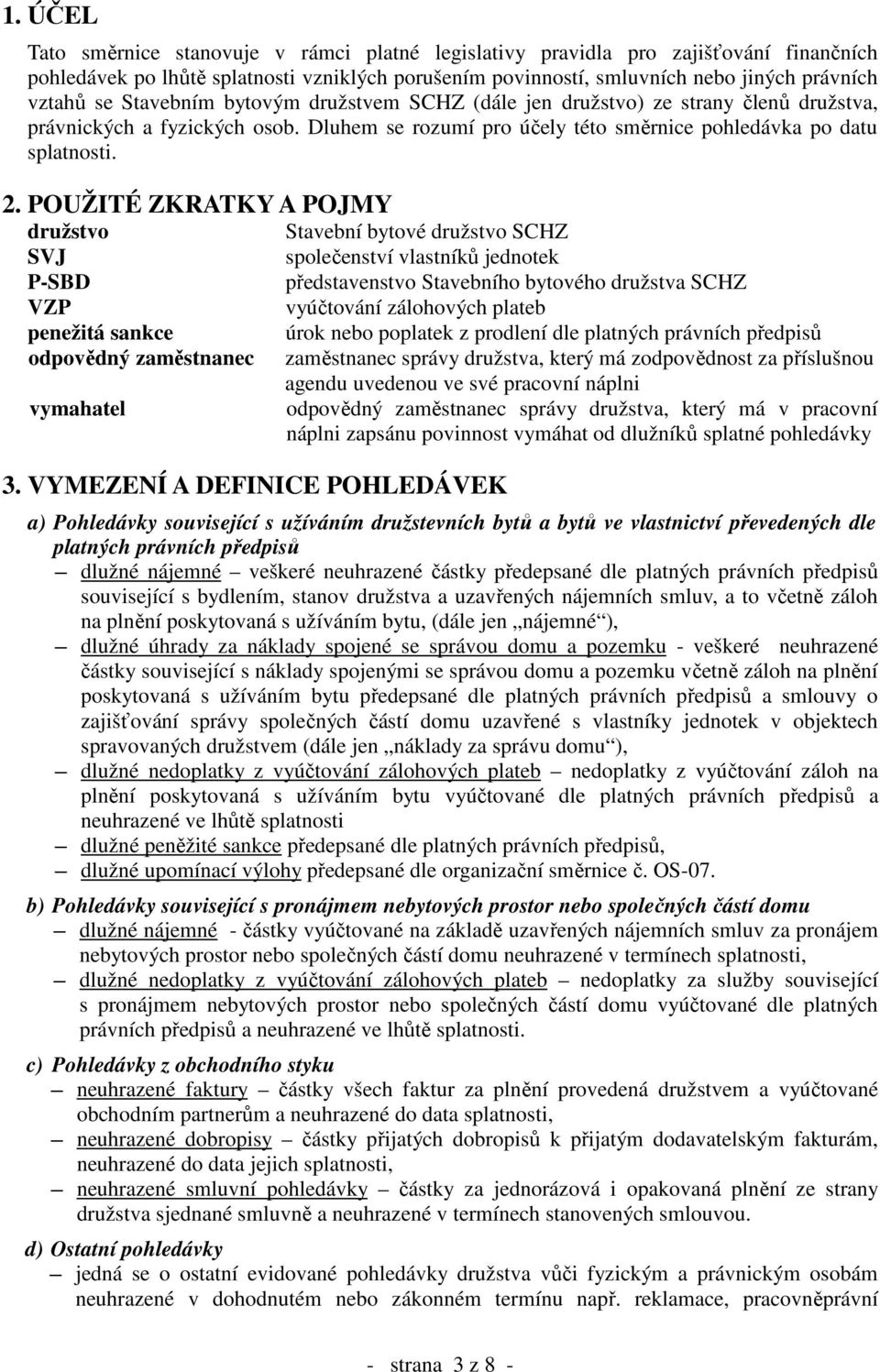 1. ÚČEL

Tato směrnice stanovuje v rámci platné legislativy pravidla pro zajišťování finančních pohledávek po lhůtě splatnosti vzniklých porušením povinností, smluvních nebo jiných právních vztahů se Stavebním bytovým družstvem SCHZ (dále jen družstvo) ze strany členů družstva, právnických a fyzických osob. Dluhem se rozumí pro účely této směrnice pohledávka po datu splatnosti.

2. POUŽITÉ ZKRATKY A POJMY

| | |
|---|---|
| družstvo | Stavební bytové družstvo SCHZ |
| SVJ | společenství vlastníků jednotek |
| P-SBD | představenstvo Stavebního bytového družstva SCHZ |
| VZP | vyúčtování zálohových plateb |
| penežitá sankce | úrok nebo poplatek z prodlení dle platných právních předpisů |
| odpovědný zaměstnanec | zaměstnanec správy družstva, který má zodpovědnost za příslušnou agendu uvedenou ve své pracovní náplni |
| vymahatel | odpovědný zaměstnanec správy družstva, který má v pracovní náplni zapsánu povinnost vymáhat od dlužníků splatné pohledávky |

3. VYMEZENÍ A DEFINICE POHLEDÁVEK

a) Pohledávky související s užíváním družstevních bytů a bytů ve vlastnictví převedených dle platných právních předpisů

– dlužné nájemné – veškeré neuhrazené částky předepsané dle platných právních předpisů související s bydlením, stanov družstva a uzavřených nájemních smluv, a to včetně záloh na plnění poskytovaná s užíváním bytu, (dále jen „nájemné“),
– dlužné úhrady za náklady spojené se správou domu a pozemku - veškeré neuhrazené částky související s náklady spojenými se správou domu a pozemku včetně záloh na plnění poskytovaná s užíváním bytu předepsané dle platných právních předpisů a smlouvy o zajišťování správy společných částí domu uzavřené s vlastníky jednotek v objektech spravovaných družstvem (dále jen „náklady za správu domu“),
– dlužné nedoplatky z vyúčtování zálohových plateb – nedoplatky z vyúčtování záloh na plnění poskytovaná s užíváním bytu vyúčtované dle platných právních předpisů a neuhrazené ve lhůtě splatnosti
– dlužné peněžité sankce předepsané dle platných právních předpisů,
– dlužné upomínací výlohy předepsané dle organizační směrnice č. OS-07.

b) Pohledávky související s pronájmem nebytových prostor nebo společných částí domu

– dlužné nájemné - částky vyúčtované na základě uzavřených nájemních smluv za pronájem nebytových prostor nebo společných částí domu neuhrazené v termínech splatnosti,
– dlužné nedoplatky z vyúčtování zálohových plateb – nedoplatky za služby související s pronájmem nebytových prostor nebo společných částí domu vyúčtované dle platných právních předpisů a neuhrazené ve lhůtě splatnosti.

c) Pohledávky z obchodního styku

– neuhrazené faktury – částky všech faktur za plnění provedená družstvem a vyúčtované obchodním partnerům a neuhrazené do data splatnosti,
– neuhrazené dobropisy – částky přijatých dobropisů k přijatým dodavatelským fakturám, neuhrazené do data jejich splatnosti,
– neuhrazené smluvní pohledávky – částky za jednorázová i opakovaná plnění ze strany družstva sjednané smluvně a neuhrazené v termínech stanovených smlouvou.

d) Ostatní pohledávky

– jedná se o ostatní evidované pohledávky družstva vůči fyzickým a právnickým osobám neuhrazené v dohodnutém nebo zákonném termínu např. reklamace, pracovněprávní

- strana 3 z 8 -